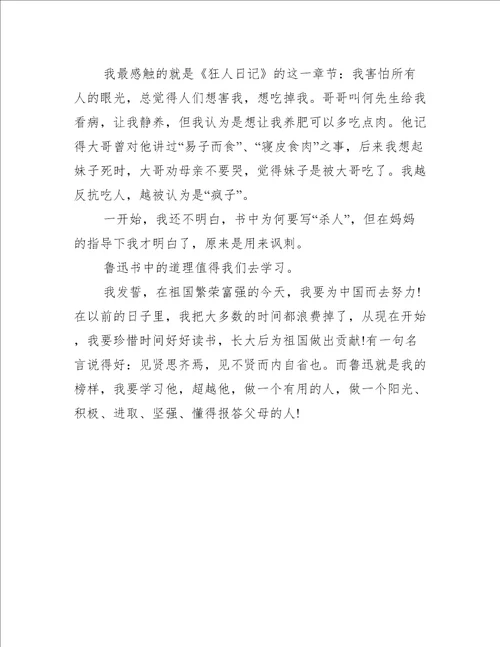 我最感触的就是《狂人日记》的这一章节：我害怕所有人的眼光，总觉得人们想害我，想吃掉我。哥哥叫何先生给我看病，让我静养，但我认为是想让我养肥可以多吃点肉。他记得大哥曾对他讲过“易子而食”、“寝皮食肉”之事，后来我想起妹子死时，大哥劝母亲不要哭，觉得妹子是被大哥吃了。我越反抗吃人，越被认为是“疯子”。

一开始，我还不明白，书中为何要写“杀人”，但在妈妈的指导下我才明白了，原来是用来讽刺。

鲁迅书中的道理值得我们去学习。

我发誓，在祖国繁荣富强的今天，我要为中国而去努力！在以前的日子里，我把大多数的时间都浪费掉了，从现在开始，我要珍惜时间好好读书，长大后为祖国做出贡献！有一句名言说得好：见贤思齐焉，见不贤而内自省也。而鲁迅就是我的榜样，我要学习他，超越他，做一个有用的人，做一个阳光、积极、进取、坚强、懂得报答父母的人！